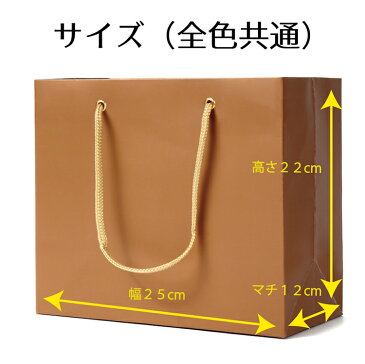 サイズ（全色共通）

高さ２２cm

幅２５cm

マチ１２cm